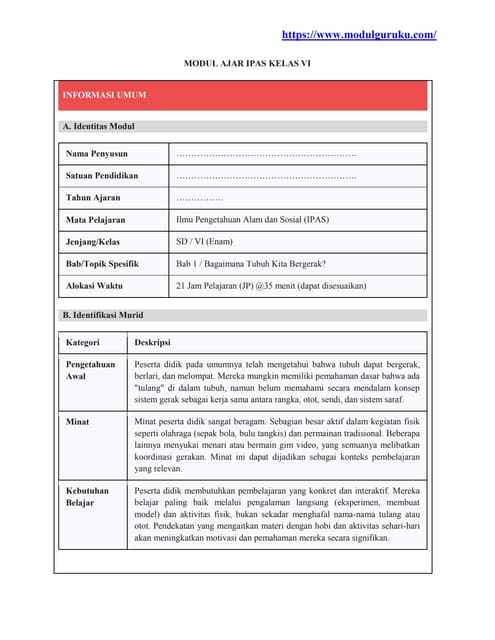 https://www.modulguruku.com/

MODUL AJAR IPAS KELAS VI

INFORMASI UMUM

A. Identitas Modul

| Nama Penyusun | ……………………………………………………. |
|---|---|
| Satuan Pendidikan | ……………………………………………………. |
| Tahun Ajaran | ……………. |
| Mata Pelajaran | Ilmu Pengetahuan Alam dan Sosial (IPAS) |
| Jenjang/Kelas | SD / VI (Enam) |
| Bab/Topik Spesifik | Bab 1 / Bagaimana Tubuh Kita Bergerak? |
| Alokasi Waktu | 21 Jam Pelajaran (JP) @35 menit (dapat disesuaikan) |

B. Identifikasi Murid

| Kategori | Deskripsi |
|---|---|
| Pengetahuan Awal | Peserta didik pada umumnya telah mengetahui bahwa tubuh dapat bergerak, berlari, dan melompat. Mereka mungkin memiliki pemahaman dasar bahwa ada "tulang" di dalam tubuh, namun belum memahami secara mendalam konsep sistem gerak sebagai kerja sama antara rangka, otot, sendi, dan sistem saraf. |
| Minat | Minat peserta didik sangat beragam. Sebagian besar aktif dalam kegiatan fisik seperti olahraga (sepak bola, bulu tangkis) dan permainan tradisional. Beberapa lainnya menyukai menari atau bermain gim video, yang semuanya melibatkan koordinasi gerakan. Minat ini dapat dijadikan sebagai konteks pembelajaran yang relevan. |
| Kebutuhan Belajar | Peserta didik membutuhkan pembelajaran yang konkret dan interaktif. Mereka belajar paling baik melalui pengalaman langsung (eksperimen, membuat model) dan aktivitas fisik, bukan sekadar menghafal nama-nama tulang atau otot. Pendekatan yang mengaitkan materi dengan hobi dan aktivitas sehari-hari akan meningkatkan motivasi dan pemahaman mereka secara signifikan. |